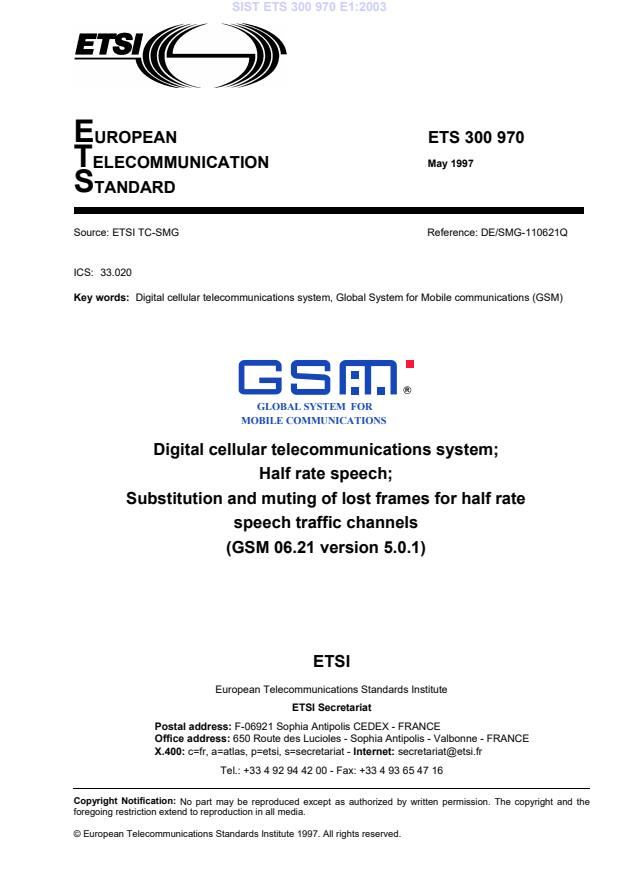 SIST ETS 300 970 E1:2003

ETSI

EUROPEAN
TELECOMMUNICATION
STANDARD

ETS 300 970

May 1997

Source: ETSI TC-SMG

Reference: DE/SMG-110621Q

ICS: 33.020

Key words: Digital cellular telecommunications system, Global System for Mobile communications (GSM)

GSM®

GLOBAL SYSTEM FOR
MOBILE COMMUNICATIONS

Digital cellular telecommunications system;
Half rate speech;
Substitution and muting of lost frames for half rate speech traffic channels
(GSM 06.21 version 5.0.1)

ETSI

European Telecommunications Standards Institute

ETSI Secretariat

Postal address: F-06921 Sophia Antipolis CEDEX - FRANCE
Office address: 650 Route des Lucioles - Sophia Antipolis - Valbonne - FRANCE
X.400: c=fr, a=atlas, p=etsi, s=secretariat - Internet: secretariat@etsi.fr

Tel.: +33 4 92 94 42 00 - Fax: +33 4 93 65 47 16

Copyright Notification: No part may be reproduced except as authorized by written permission. The copyright and the foregoing restriction extend to reproduction in all media.

© European Telecommunications Standards Institute 1997. All rights reserved.